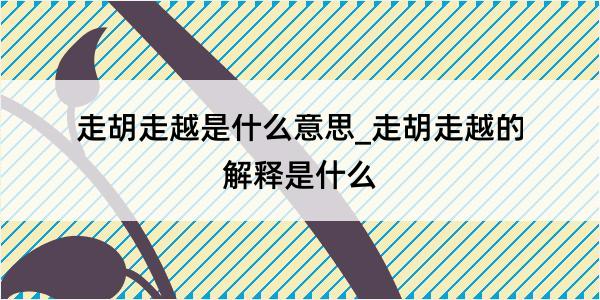 走胡走越是什么意思_走胡走越的解释是什么